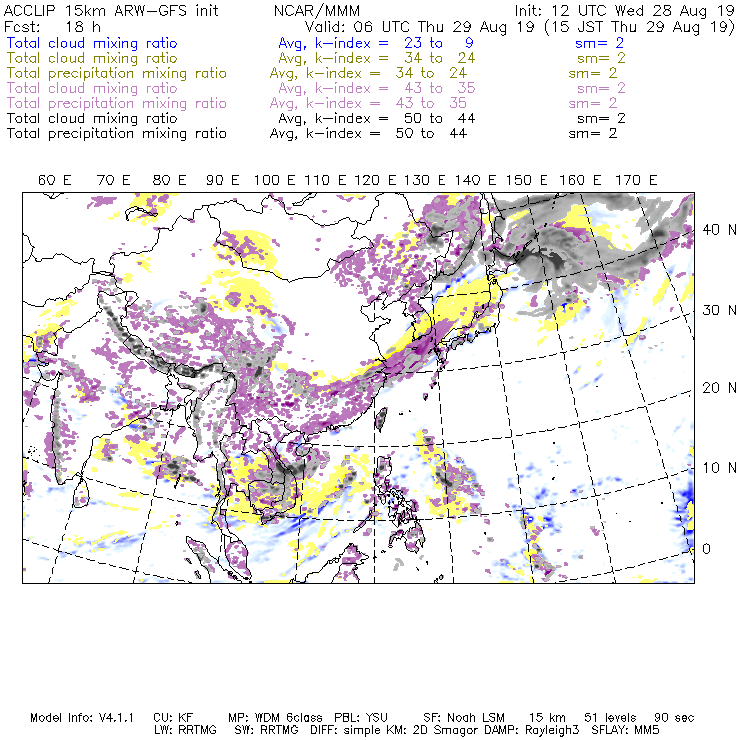 ACCLIP 15km ARW-GFS init NCAR/MMM Init: 12 UTC Wed 28 Aug 19
Fcst: 18 h Valid: 06 UTC Thu 29 Aug 19 (15 JST Thu 29 Aug 19)
Total cloud mixing ratio Avg, k-index = 23 to 9 sm= 2
Total cloud mixing ratio Avg, k-index = 34 to 24 sm= 2
Total precipitation mixing ratio Avg, k-index = 34 to 24 sm= 2
Total cloud mixing ratio Avg, k-index = 43 to 35 sm= 2
Total precipitation mixing ratio Avg, k-index = 43 to 35 sm= 2
Total cloud mixing ratio Avg, k-index = 50 to 44 sm= 2
Total precipitation mixing ratio Avg, k-index = 50 to 44 sm= 2

60 E 70 E 80 E 90 E 100 E 110 E 120 E 130 E 140 E 150 E 160 E 170 E

40 N
30 N
20 N
10 N
0

Model Info: V4.1.1 CU: KF MP: WDM 6class PBL: YSU SF: Noah LSM 15 km 51 levels 90 sec
LW: RRTMG SW: RRTMG DIFF: simple KM: 2D Smagor DAMP: Rayleigh3 SFLAY: MM5